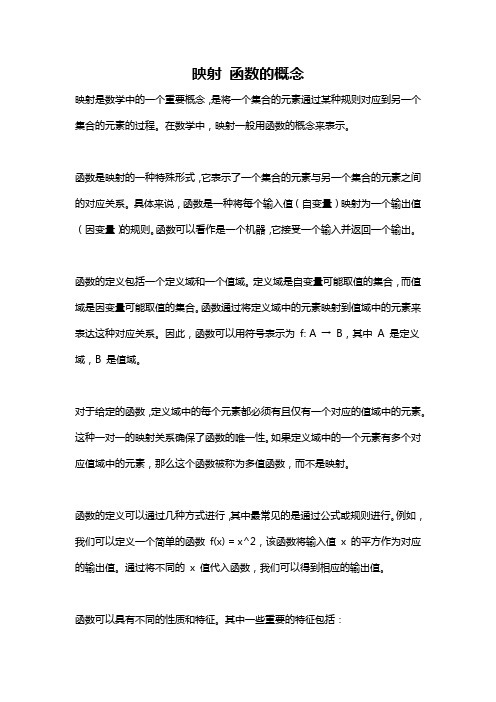 映射 函数的概念

映射是数学中的一个重要概念，是将一个集合的元素通过某种规则对应到另一个集合的元素的过程。在数学中，映射一般用函数的概念来表示。

函数是映射的一种特殊形式，它表示了一个集合的元素与另一个集合的元素之间的对应关系。具体来说，函数是一种将每个输入值（自变量）映射为一个输出值（因变量）的规则。函数可以看作是一个机器，它接受一个输入并返回一个输出。

函数的定义包括一个定义域和一个值域。定义域是自变量可能取值的集合，而值域是因变量可能取值的集合。函数通过将定义域中的元素映射到值域中的元素来表达这种对应关系。因此，函数可以用符号表示为 f: A → B，其中 A 是定义域，B 是值域。

对于给定的函数，定义域中的每个元素都必须有且仅有一个对应的值域中的元素。这种一对一的映射关系确保了函数的唯一性。如果定义域中的一个元素有多个对应值域中的元素，那么这个函数被称为多值函数，而不是映射。

函数的定义可以通过几种方式进行，其中最常见的是通过公式或规则进行。例如，我们可以定义一个简单的函数 f(x) = x^2，该函数将输入值 x 的平方作为对应的输出值。通过将不同的 x 值代入函数，我们可以得到相应的输出值。

函数可以具有不同的性质和特征。其中一些重要的特征包括：